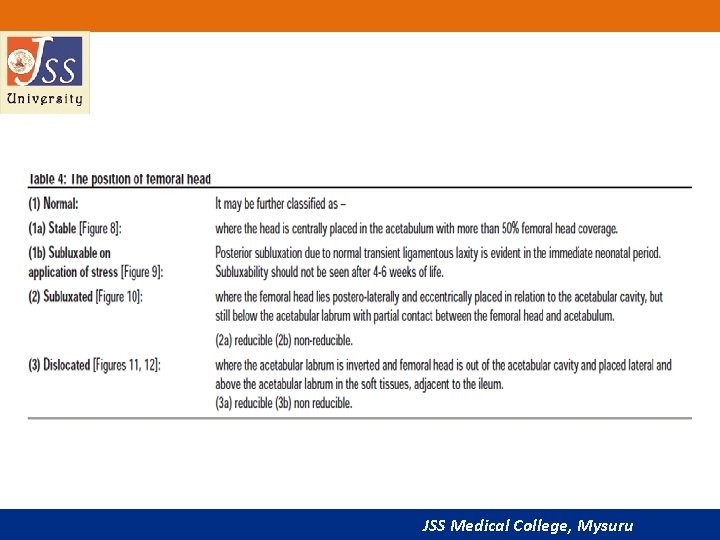 JSS
University

Table 4: The position of femoral head

| | |
|---|---|
| (1) Normal: | It may be further classified as – |
| (1a) Stable [Figure 8]: | where the head is centrally placed in the acetabulum with more than 50% femoral head coverage. |
| (1b) Subluxable on application of stress [Figure 9]: | Posterior subluxation due to normal transient ligamentous laxity is evident in the immediate neonatal period. Subluxability should not be seen after 4-6 weeks of life. |
| (2) Subluxated [Figure 10]: | where the femoral head lies postero-laterally and eccentrically placed in relation to the acetabular cavity, but still below the acetabular labrum with partial contact between the femoral head and acetabulum. (2a) reducible (2b) non-reducible. |
| (3) Dislocated [Figures 11, 12]: | where the acetabular labrum is inverted and femoral head is out of the acetabular cavity and placed lateral and above the acetabular labrum in the soft tissues, adjacent to the ileum. (3a) reducible (3b) non reducible. |

JSS Medical College, Mysuru